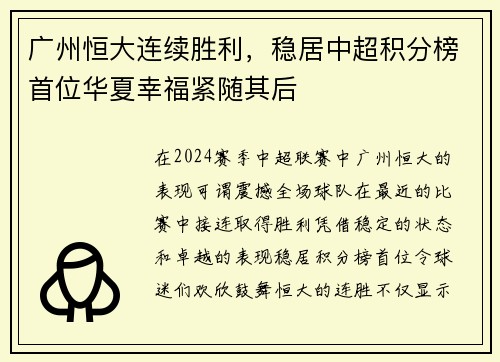 广州恒大连续胜利，稳居中超积分榜首位华夏幸福紧随其后

在2024赛季中超联赛中广州恒大的表现可谓震撼全场球队在最近的比赛中接连取得胜利凭借稳定的状态和卓越的表现稳居积分榜首位令球迷们欢欣鼓舞恒大的连胜不仅显示